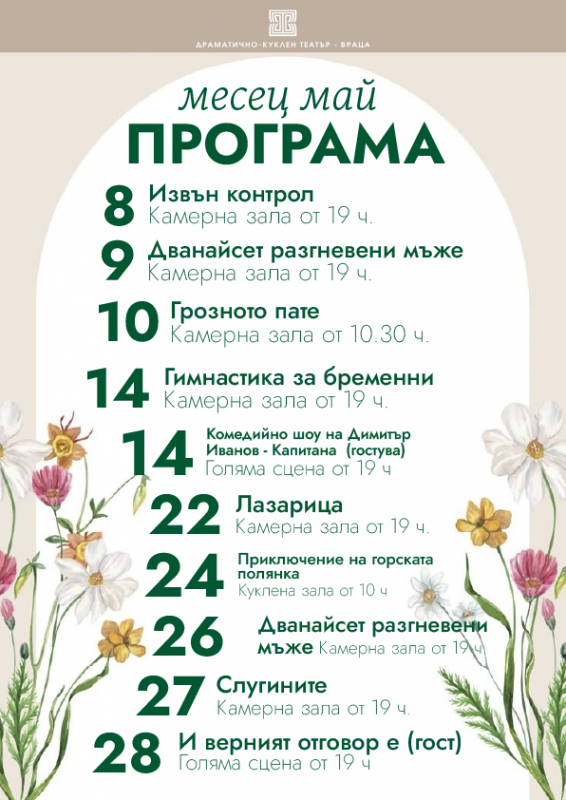 ДРАМАТИЧНО-КУКЛЕН ТЕАТЪР - ВРАЦА

месец май
ПРОГРАМА

8 Извън контрол
Камерна зала от 19 ч.

9 Дванайсет разгневени мъже
Камерна зала от 19 ч.

10 Грозното пате
Камерна зала от 10.30 ч.

14 Гимнастика за бременни
Камерна зала от 19 ч.

14 Комедийно шоу на Димитър Иванов - Капитана (гостува)
Голяма сцена от 19 ч

22 Лазарица
Камерна зала от 19 ч.

24 Приключение на горската полянка
Куклена зала от 10 ч

26 Дванайсет разгневени мъже Камерна зала от 19 ч.

27 Слугините
Камерна зала от 19 ч.

28 И верният отговор е (гост)
Голяма сцена от 19 ч